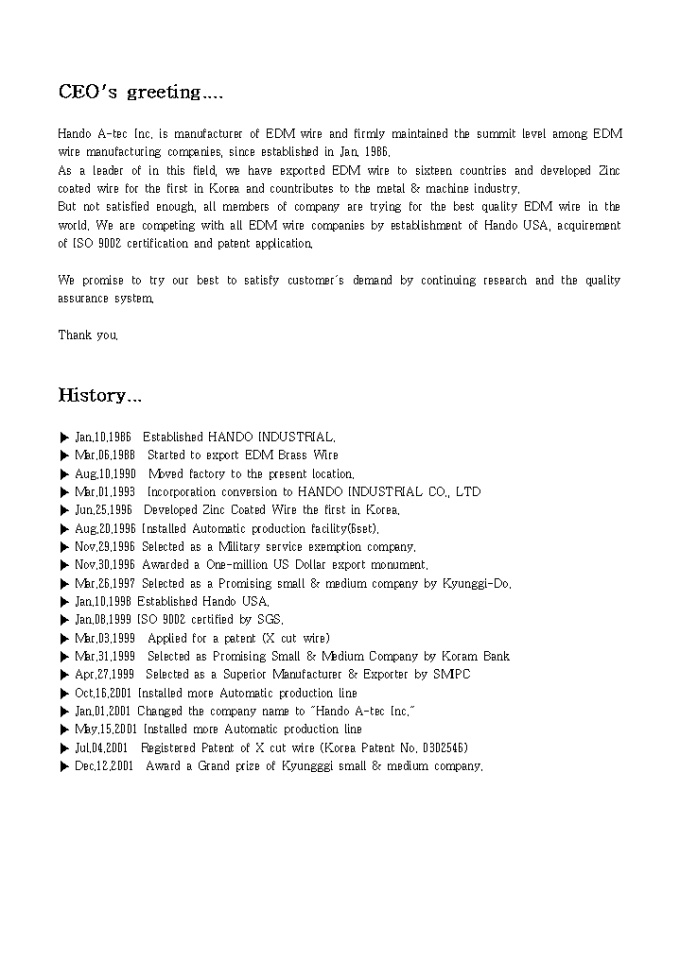 CEO's greeting....

Hando A-tec Inc. is manufacturer of EDM wire and firmly maintained the summit level among EDM wire manufacturing companies, since established in Jan. 1986.
As a leader of in this field, we have exported EDM wire to sixteen countries and developed Zinc coated wire for the first in Korea and countributes to the metal & machine industry.
But not satisfied enough, all members of company are trying for the best quality EDM wire in the world. We are competing with all EDM wire companies by establishment of Hando USA, acquirement of ISO 9002 certification and patent application.

We promise to try our best to satisfy customer's demand by continuing research and the quality assurance system.

Thank you.

History...

▶ Jan.10.1986 Established HANDO INDUSTRIAL.
▶ Mar.06.1988 Started to export EDM Brass Wire
▶ Aug.10.1990 Moved factory to the present location.
▶ Mar.01.1993 Incorporation conversion to HANDO INDUSTRIAL CO., LTD
▶ Jun.25.1996 Developed Zinc Coated Wire the first in Korea.
▶ Aug.20.1996 Installed Automatic production facility(6set).
▶ Nov.29.1996 Selected as a Military service exemption company.
▶ Nov.30.1996 Awarded a One-million US Dollar export monument.
▶ Mar.26.1997 Selected as a Promising small & medium company by Kyunggi-Do.
▶ Jan.10.1998 Established Hando USA.
▶ Jan.08.1999 ISO 9002 certified by SGS.
▶ Mar.03.1999 Applied for a patent (X cut wire)
▶ Mar.31.1999 Selected as Promising Small & Medium Company by Koram Bank
▶ Apr.27.1999 Selected as a Superior Manufacturer & Exporter by SMIPC
▶ Oct.16.2001 Installed more Automatic production line
▶ Jan.01.2001 Changed the company name to "Hando A-tec Inc."
▶ May.15.2001 Installed more Automatic production line
▶ Jul.04.2001 Registered Patent of X cut wire (Korea Patent No. 0302546)
▶ Dec.12.2001 Award a Grand prize of Kyungggi small & medium company.